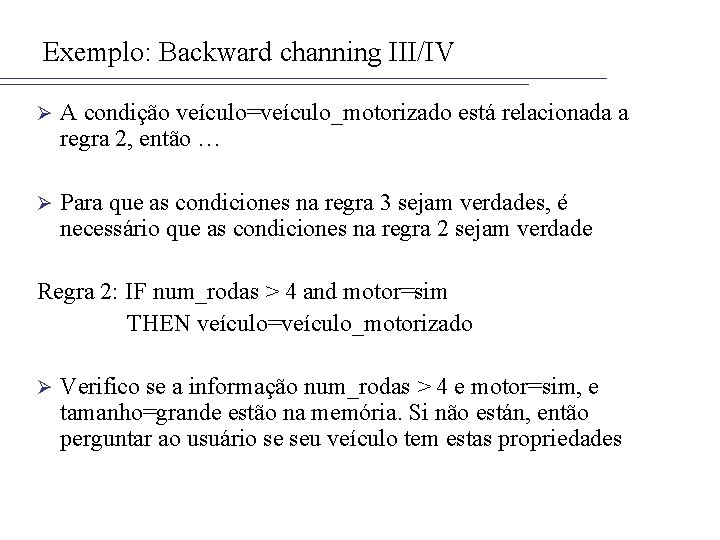 Exemplo: Backward channing III/IV

➢ A condição veículo=veículo_motorizado está relacionada a regra 2, então …

➢ Para que as condiciones na regra 3 sejam verdades, é necessário que as condiciones na regra 2 sejam verdade

Regra 2: IF num_rodas > 4 and motor=sim
THEN veículo=veículo_motorizado

➢ Verifico se a informação num_rodas > 4 e motor=sim, e tamanho=grande estão na memória. Si não están, então perguntar ao usuário se seu veículo tem estas propriedades